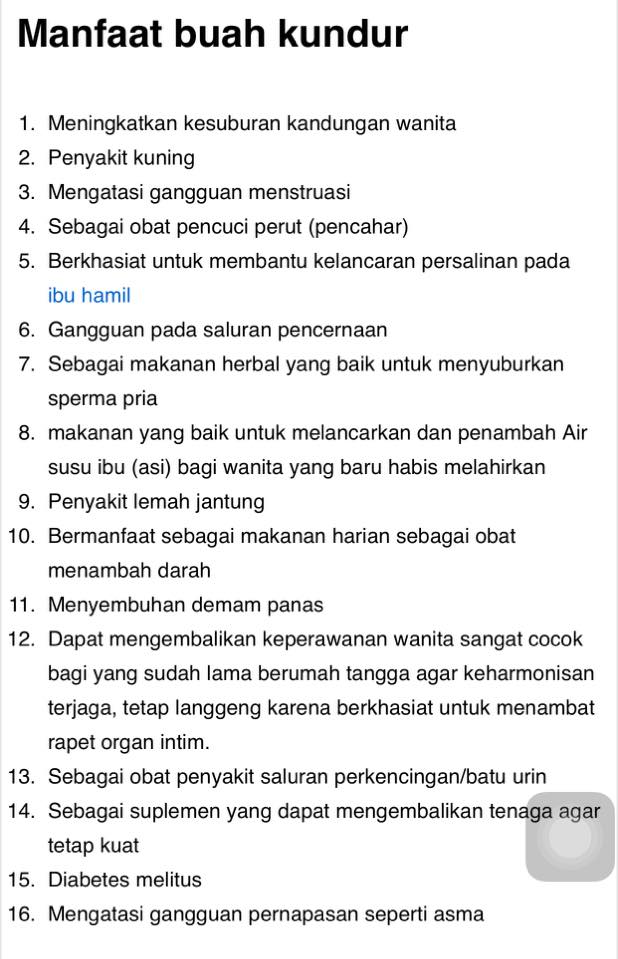 Manfaat buah kundur

1. Meningkatkan kesuburan kandungan wanita
2. Penyakit kuning
3. Mengatasi gangguan menstruasi
4. Sebagai obat pencuci perut (pencahar)
5. Berkhasiat untuk membantu kelancaran persalinan pada ibu hamil
6. Gangguan pada saluran pencernaan
7. Sebagai makanan herbal yang baik untuk menyuburkan sperma pria
8. makanan yang baik untuk melancarkan dan penambah Air susu ibu (asi) bagi wanita yang baru habis melahirkan
9. Penyakit lemah jantung
10. Bermanfaat sebagai makanan harian sebagai obat menambah darah
11. Menyembuhan demam panas
12. Dapat mengembalikan keperawanan wanita sangat cocok bagi yang sudah lama berumah tangga agar keharmonisan terjaga, tetap langgeng karena berkhasiat untuk menambat rapet organ intim.
13. Sebagai obat penyakit saluran perkencingan/batu urin
14. Sebagai suplemen yang dapat mengembalikan tenaga agar tetap kuat
15. Diabetes melitus
16. Mengatasi gangguan pernapasan seperti asma